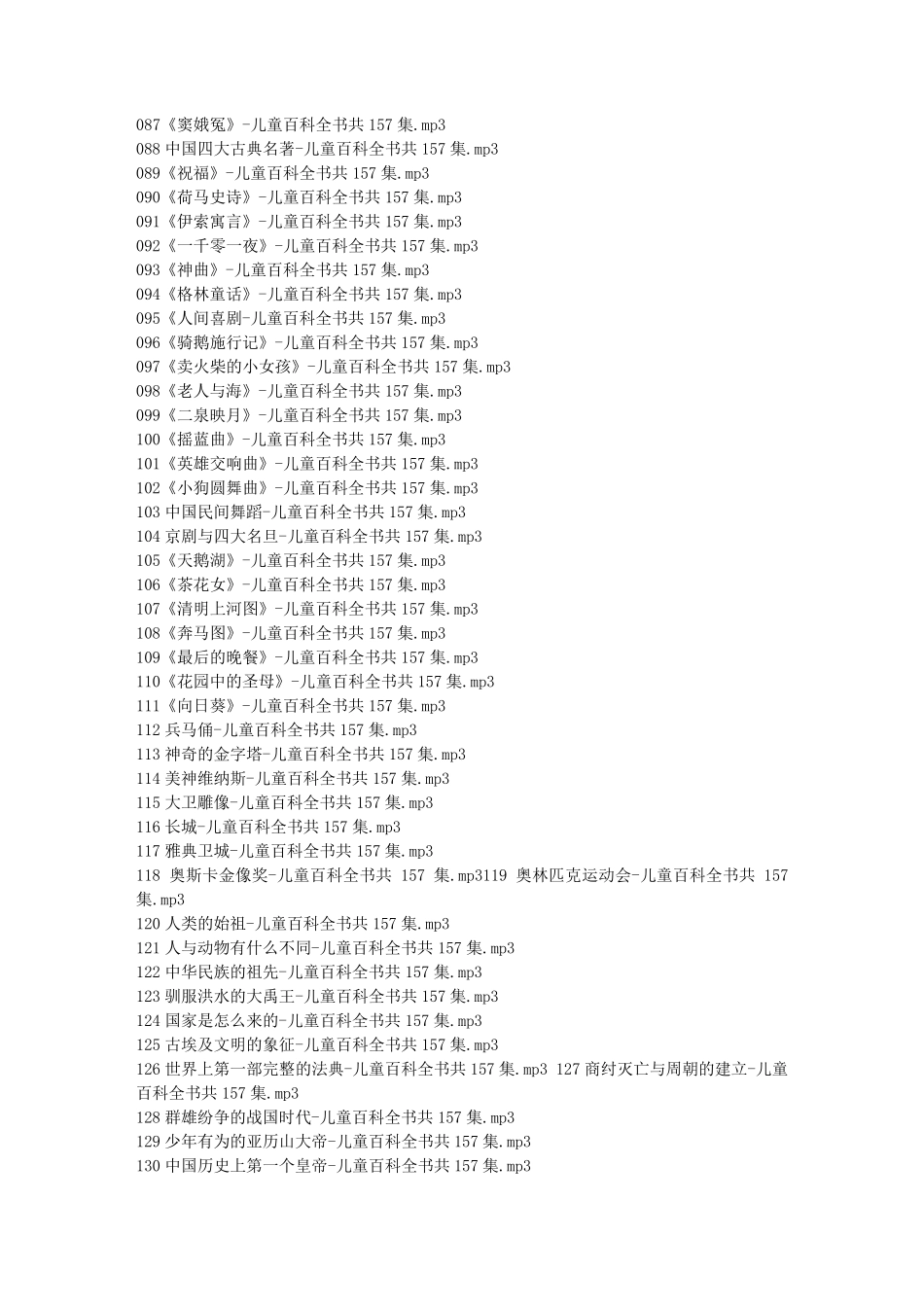 087《窦娥冤》-儿童百科全书共 157 集.mp3
088 中国四大古典名著-儿童百科全书共 157 集.mp3
089《祝福》-儿童百科全书共 157 集.mp3
090《荷马史诗》-儿童百科全书共 157 集.mp3
091《伊索寓言》-儿童百科全书共 157 集.mp3
092《一千零一夜》-儿童百科全书共 157 集.mp3
093《神曲》-儿童百科全书共 157 集.mp3
094《格林童话》-儿童百科全书共 157 集.mp3
095《人间喜剧-儿童百科全书共 157 集.mp3
096《骑鹅施行记》-儿童百科全书共 157 集.mp3
097《卖火柴的小女孩》-儿童百科全书共 157 集.mp3
098《老人与海》-儿童百科全书共 157 集.mp3
099《二泉映月》-儿童百科全书共 157 集.mp3
100《摇蓝曲》-儿童百科全书共 157 集.mp3
101《英雄交响曲》-儿童百科全书共 157 集.mp3
102《小狗圆舞曲》-儿童百科全书共 157 集.mp3
103 中国民间舞蹈-儿童百科全书共 157 集.mp3
104 京剧与四大名旦-儿童百科全书共 157 集.mp3
105《天鹅湖》-儿童百科全书共 157 集.mp3
106《茶花女》-儿童百科全书共 157 集.mp3
107《清明上河图》-儿童百科全书共 157 集.mp3
108《奔马图》-儿童百科全书共 157 集.mp3
109《最后的晚餐》-儿童百科全书共 157 集.mp3
110《花园中的圣母》-儿童百科全书共 157 集.mp3
111《向日葵》-儿童百科全书共 157 集.mp3
112 兵马俑-儿童百科全书共 157 集.mp3
113 神奇的金字塔-儿童百科全书共 157 集.mp3
114 美神维纳斯-儿童百科全书共 157 集.mp3
115 大卫雕像-儿童百科全书共 157 集.mp3
116 长城-儿童百科全书共 157 集.mp3
117 雅典卫城-儿童百科全书共 157 集.mp3
118 奥斯卡金像奖-儿童百科全书共 157 集.mp3119 奥林匹克运动会-儿童百科全书共 157 集.mp3
120 人类的始祖-儿童百科全书共 157 集.mp3
121 人与动物有什么不同-儿童百科全书共 157 集.mp3
122 中华民族的祖先-儿童百科全书共 157 集.mp3
123 驯服洪水的大禹王-儿童百科全书共 157 集.mp3
124 国家是怎么来的-儿童百科全书共 157 集.mp3
125 古埃及文明的象征-儿童百科全书共 157 集.mp3
126 世界上第一部完整的法典-儿童百科全书共 157 集.mp3 127 商纣灭亡与周朝的建立-儿童百科全书共 157 集.mp3
128 群雄纷争的战国时代-儿童百科全书共 157 集.mp3
129 少年有为的亚历山大帝-儿童百科全书共 157 集.mp3
130 中国历史上第一个皇帝-儿童百科全书共 157 集.mp3